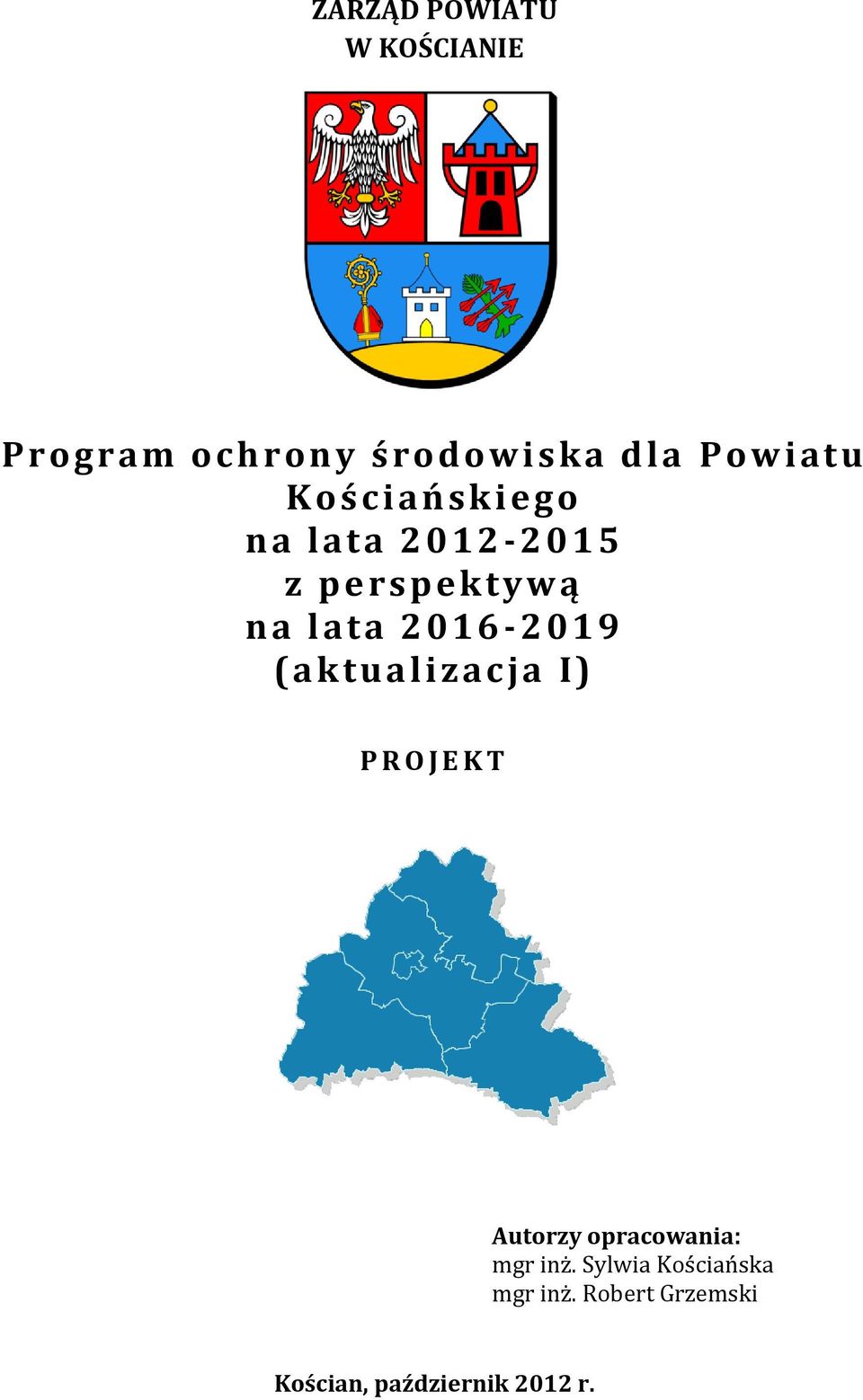 ZARZĄD POWIATU
W KOŚCIANIE

Program ochrony środowiska dla Powiatu Kościańskiego
na lata 2012-2015
z perspektywą
na lata 2016-2019
(aktualizacja I)

PROJEKT

Autorzy opracowania:
mgr inż. Sylwia Kościańska
mgr inż. Robert Grzemski

Kościan, październik 2012 r.